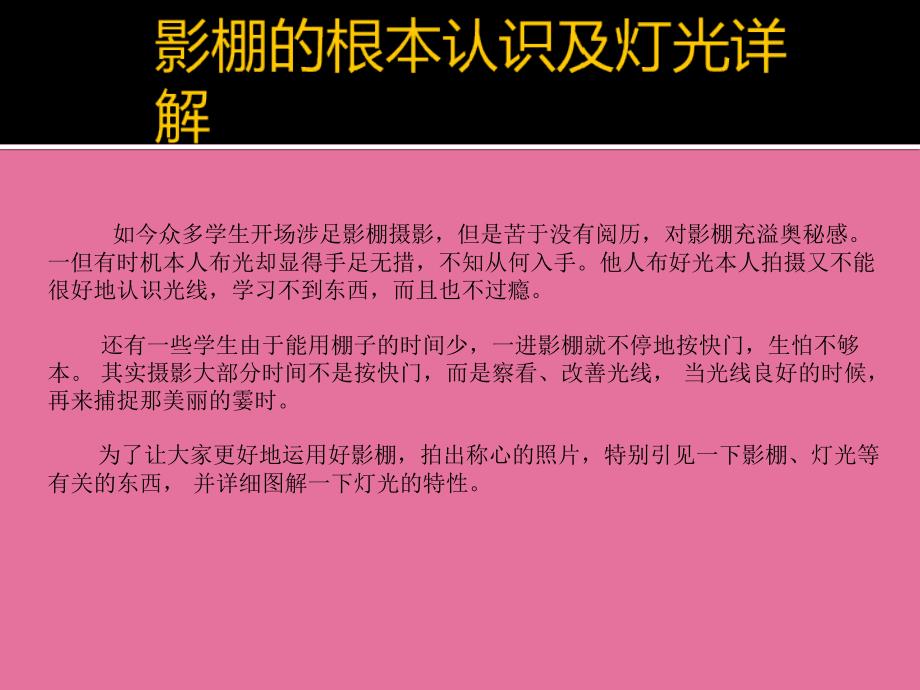 影棚的根本认识及灯光详解

如今众多学生开场涉足影棚摄影，但是苦于没有阅历，对影棚充溢奥秘感。一但有时机本人布光却显得手足无措，不知从何入手。他人布好光本人拍摄又不能很好地认识光线，学习不到东西，而且也不过瘾。

还有一些学生由于能用棚子的时间少，一进影棚就不停地按快门，生怕不够本。 其实摄影大部分时间不是按快门，而是察看、改善光线， 当光线良好的时候，再来捕捉那美丽的霎时。

为了让大家更好地运用好影棚，拍出称心的照片，特别引见一下影棚、灯光等有关的东西， 并详细图解一下灯光的特性。